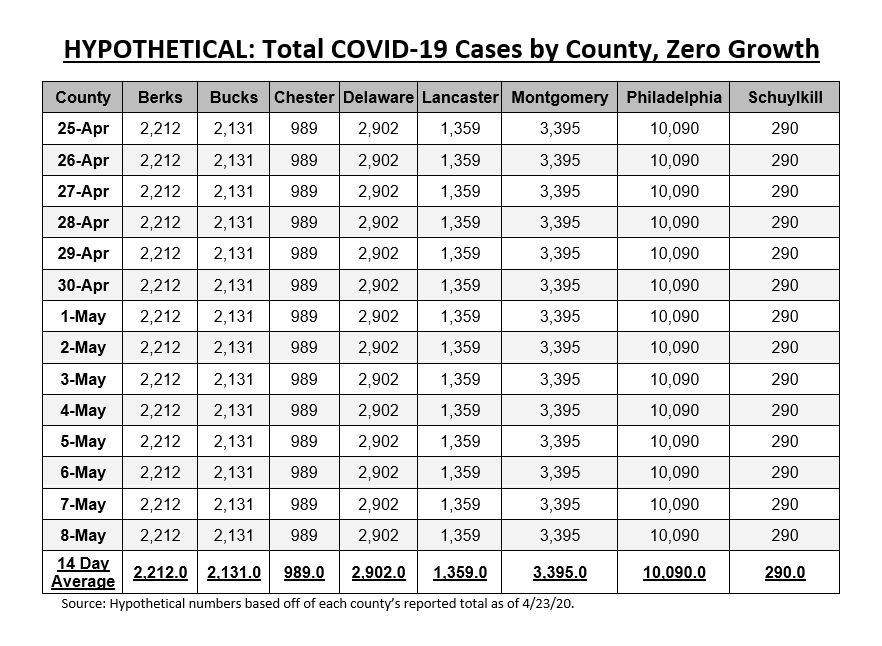 HYPOTHETICAL: Total COVID-19 Cases by County, Zero Growth

| County | Berks | Bucks | Chester | Delaware | Lancaster | Montgomery | Philadelphia | Schuylkill |
|---|---|---|---|---|---|---|---|---|
| 25-Apr | 2,212 | 2,131 | 989 | 2,902 | 1,359 | 3,395 | 10,090 | 290 |
| 26-Apr | 2,212 | 2,131 | 989 | 2,902 | 1,359 | 3,395 | 10,090 | 290 |
| 27-Apr | 2,212 | 2,131 | 989 | 2,902 | 1,359 | 3,395 | 10,090 | 290 |
| 28-Apr | 2,212 | 2,131 | 989 | 2,902 | 1,359 | 3,395 | 10,090 | 290 |
| 29-Apr | 2,212 | 2,131 | 989 | 2,902 | 1,359 | 3,395 | 10,090 | 290 |
| 30-Apr | 2,212 | 2,131 | 989 | 2,902 | 1,359 | 3,395 | 10,090 | 290 |
| 1-May | 2,212 | 2,131 | 989 | 2,902 | 1,359 | 3,395 | 10,090 | 290 |
| 2-May | 2,212 | 2,131 | 989 | 2,902 | 1,359 | 3,395 | 10,090 | 290 |
| 3-May | 2,212 | 2,131 | 989 | 2,902 | 1,359 | 3,395 | 10,090 | 290 |
| 4-May | 2,212 | 2,131 | 989 | 2,902 | 1,359 | 3,395 | 10,090 | 290 |
| 5-May | 2,212 | 2,131 | 989 | 2,902 | 1,359 | 3,395 | 10,090 | 290 |
| 6-May | 2,212 | 2,131 | 989 | 2,902 | 1,359 | 3,395 | 10,090 | 290 |
| 7-May | 2,212 | 2,131 | 989 | 2,902 | 1,359 | 3,395 | 10,090 | 290 |
| 8-May | 2,212 | 2,131 | 989 | 2,902 | 1,359 | 3,395 | 10,090 | 290 |
| 14 Day Average | 2,212.0 | 2,131.0 | 989.0 | 2,902.0 | 1,359.0 | 3,395.0 | 10,090.0 | 290.0 |

Source: Hypothetical numbers based off of each county's reported total as of 4/23/20.